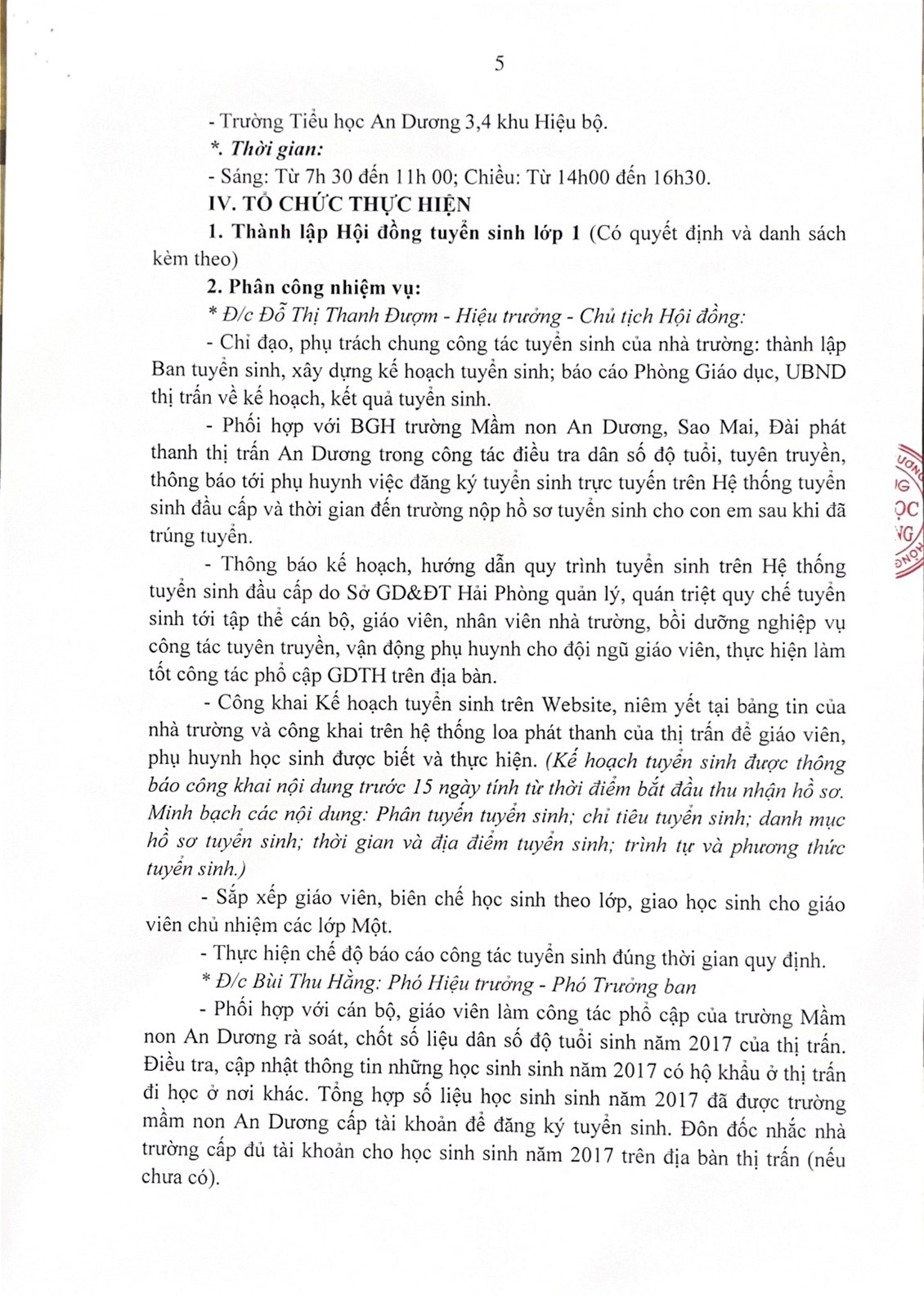 5

- Trường Tiểu học An Dương 3,4 khu Hiệu bộ.

*. Thời gian:

- Sáng: Từ 7h 30 đến 11h 00; Chiều: Từ 14h00 đến 16h30.

IV. TỔ CHỨC THỰC HIỆN

1. Thành lập Hội đồng tuyển sinh lớp 1 (Có quyết định và danh sách kèm theo)

2. Phân công nhiệm vụ:

* Đ/c Đỗ Thị Thanh Đượm - Hiệu trưởng - Chủ tịch Hội đồng:

- Chỉ đạo, phụ trách chung công tác tuyển sinh của nhà trường: thành lập Ban tuyển sinh, xây dựng kế hoạch tuyển sinh; báo cáo Phòng Giáo dục, UBND thị trấn về kế hoạch, kết quả tuyển sinh.

- Phối hợp với BGH trường Mầm non An Dương, Sao Mai, Đài phát thanh thị trấn An Dương trong công tác điều tra dân số độ tuổi, tuyên truyền, thông báo tới phụ huynh việc đăng ký tuyển sinh trực tuyến trên Hệ thống tuyển sinh đầu cấp và thời gian đến trường nộp hồ sơ tuyển sinh cho con em sau khi đã trúng tuyển.

- Thông báo kế hoạch, hướng dẫn quy trình tuyển sinh trên Hệ thống tuyển sinh đầu cấp do Sở GD&ĐT Hải Phòng quản lý, quán triệt quy chế tuyển sinh tới tập thể cán bộ, giáo viên, nhân viên nhà trường, bồi dưỡng nghiệp vụ công tác tuyên truyền, vận động phụ huynh cho đội ngũ giáo viên, thực hiện làm tốt công tác phổ cập GDTH trên địa bàn.

- Công khai Kế hoạch tuyển sinh trên Website, niêm yết tại bảng tin của nhà trường và công khai trên hệ thống loa phát thanh của thị trấn để giáo viên, phụ huynh học sinh được biết và thực hiện. (Kế hoạch tuyển sinh được thông báo công khai nội dung trước 15 ngày tính từ thời điểm bắt đầu thu nhận hồ sơ. Minh bạch các nội dung: Phân tuyến tuyển sinh; chỉ tiêu tuyển sinh; danh mục hồ sơ tuyển sinh; thời gian và địa điểm tuyển sinh; trình tự và phương thức tuyển sinh.)

- Sắp xếp giáo viên, biên chế học sinh theo lớp, giao học sinh cho giáo viên chủ nhiệm các lớp Một.

- Thực hiện chế độ báo cáo công tác tuyển sinh đúng thời gian quy định.

* Đ/c Bùi Thu Hằng: Phó Hiệu trưởng - Phó Trưởng ban

- Phối hợp với cán bộ, giáo viên làm công tác phổ cập của trường Mầm non An Dương rà soát, chốt số liệu dân số độ tuổi sinh năm 2017 của thị trấn. Điều tra, cập nhật thông tin những học sinh sinh năm 2017 có hộ khẩu ở thị trấn đi học ở nơi khác. Tổng hợp số liệu học sinh sinh năm 2017 đã được trường mầm non An Dương cấp tài khoản để đăng ký tuyển sinh. Đôn đốc nhắc nhà trường cấp đủ tài khoản cho học sinh sinh năm 2017 trên địa bàn thị trấn (nếu chưa có).